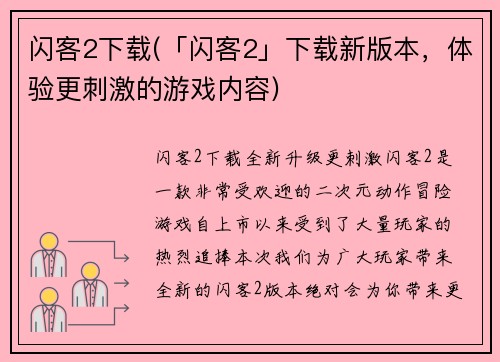 闪客2下载(「闪客2」下载新版本，体验更刺激的游戏内容)

闪客2下载全新升级更刺激闪客2是一款非常受欢迎的二次元动作冒险游戏自上市以来受到了大量玩家的热烈追捧本次我们为广大玩家带来全新的闪客2版本绝对会为你带来更